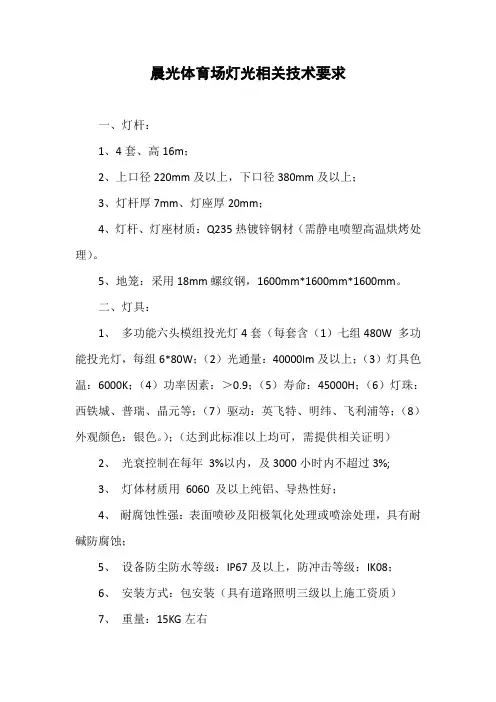 晨光体育场灯光相关技术要求

一、灯杆：

1、4 套、高 16m；

2、上口径 220mm 及以上，下口径 380mm 及以上；

3、灯杆厚 7mm、灯座厚 20mm；

4、灯杆、灯座材质：Q235 热镀锌钢材（需静电喷塑高温烘烤处理）。

5、地笼：采用 18mm 螺纹钢，1600mm*1600mm*1600mm。

二、灯具：

1、 多功能六头模组投光灯 4 套（每套含（1）七组 480W 多功能投光灯，每组 6*80W；（2）光通量：40000lm 及以上；（3）灯具色温：6000K；（4）功率因素：>0.9；（5）寿命：45000H；（6）灯珠：西铁城、普瑞、晶元等；（7）驱动：英飞特、明纬、飞利浦等；（8）外观颜色：银色。）；（达到此标准以上均可，需提供相关证明）

2、 光衰控制在每年 3%以内，及 3000 小时内不超过 3%;

3、 灯体材质用 6060 及以上纯铝、导热性好；

4、 耐腐蚀性强：表面喷砂及阳极氧化处理或喷涂处理，具有耐碱防腐蚀；

5、 设备防尘防水等级：IP67 及以上，防冲击等级：IK08；

6、 安装方式：包安装（具有道路照明三级以上施工资质）

7、 重量：15KG 左右